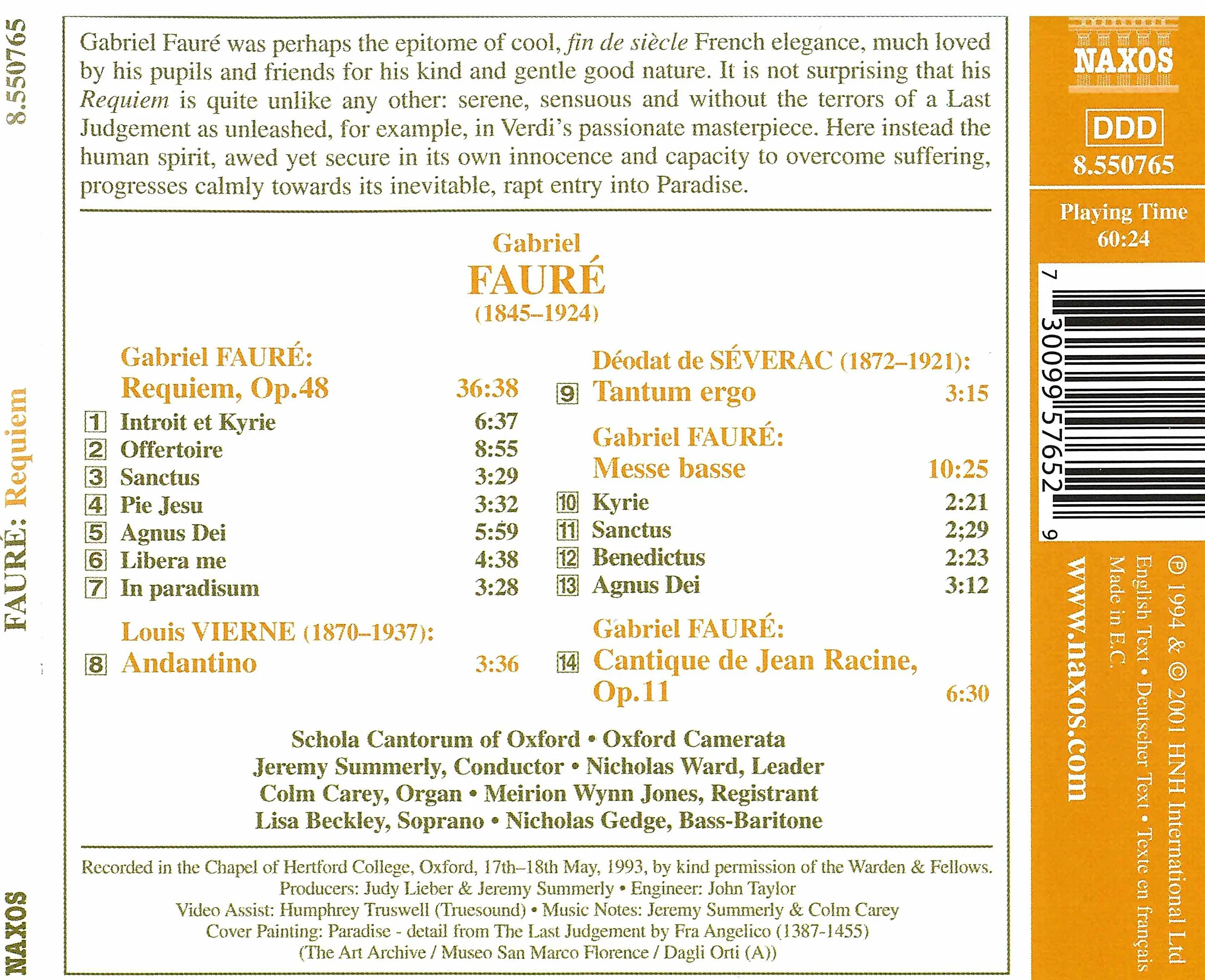 8.550765

FAURÉ: Requiem

NAXOS

Gabriel Fauré was perhaps the epitome of cool, fin de siècle French elegance, much loved by his pupils and friends for his kind and gentle good nature. It is not surprising that his Requiem is quite unlike any other: serene, sensuous and without the terrors of a Last Judgement as unleashed, for example, in Verdi's passionate masterpiece. Here instead the human spirit, awed yet secure in its own innocence and capacity to overcome suffering, progresses calmly towards its inevitable, rapt entry into Paradise.

Gabriel
FAURÉ
(1845–1924)

Gabriel FAURÉ:
Requiem, Op.48 36:38
1 Introit et Kyrie 6:37
2 Offertoire 8:55
3 Sanctus 3:29
4 Pie Jesu 3:32
5 Agnus Dei 5:59
6 Libera me 4:38
7 In paradisum 3:28

Louis VIERNE (1870–1937):
8 Andantino 3:36

Déodat de SÉVERAC (1872–1921):
9 Tantum ergo 3:15

Gabriel FAURÉ:
Messe basse 10:25
10 Kyrie 2:21
11 Sanctus 2;29
12 Benedictus 2:23
13 Agnus Dei 3:12

Gabriel FAURÉ:
14 Cantique de Jean Racine, Op.11 6:30

Schola Cantorum of Oxford • Oxford Camerata
Jeremy Summerly, Conductor • Nicholas Ward, Leader
Colm Carey, Organ • Meirion Wynn Jones, Registrant
Lisa Beckley, Soprano • Nicholas Gedge, Bass-Baritone

Recorded in the Chapel of Hertford College, Oxford, 17th–18th May, 1993, by kind permission of the Warden & Fellows.
Producers: Judy Lieber & Jeremy Summerly • Engineer: John Taylor
Video Assist: Humphrey Truswell (Truesound) • Music Notes: Jeremy Summerly & Colm Carey
Cover Painting: Paradise - detail from The Last Judgement by Fra Angelico (1387-1455)
(The Art Archive / Museo San Marco Florence / Dagli Orti (A))

NAXOS
DDD
8.550765

Playing Time
60:24

7 30099 57652 9

℗ 1994 & © 2001 HNH International Ltd
English Text • Deutscher Text • Texte en français
Made in E.C.
www.naxos.com